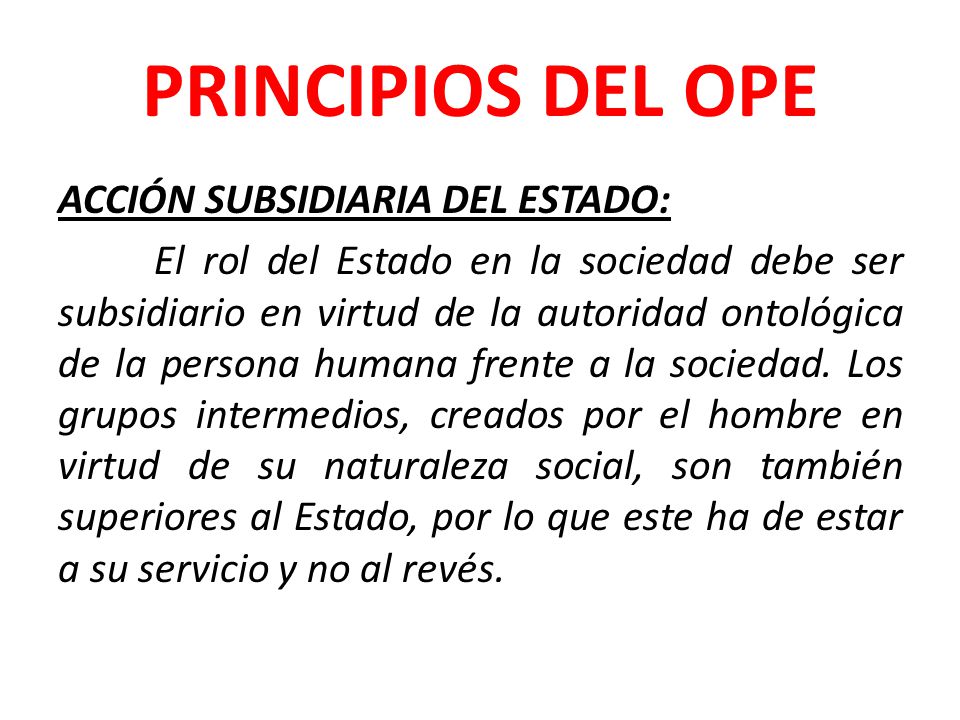 PRINCIPIOS DEL OPE

ACCIÓN SUBSIDIARIA DEL ESTADO:

El rol del Estado en la sociedad debe ser subsidiario en virtud de la autoridad ontológica de la persona humana frente a la sociedad. Los grupos intermedios, creados por el hombre en virtud de su naturaleza social, son también superiores al Estado, por lo que este ha de estar a su servicio y no al revés.